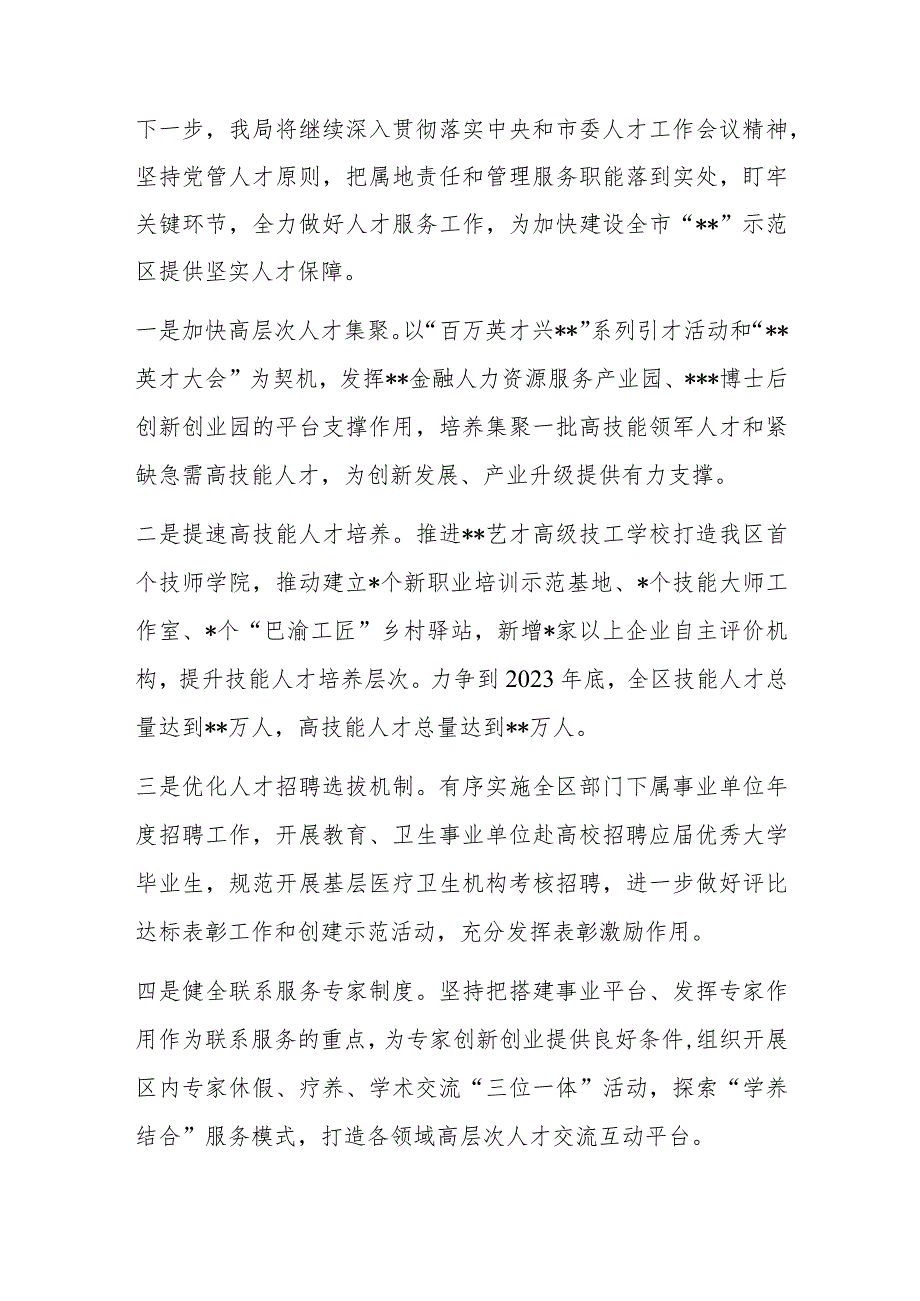 下一步，我局将继续深入贯彻落实中央和市委人才工作会议精神，坚持党管人才原则，把属地责任和管理服务职能落到实处，盯牢关键环节，全力做好人才服务工作，为加快建设全市“**”示范区提供坚实人才保障。

一是加快高层次人才集聚。以“百万英才兴**”系列引才活动和“**英才大会”为契机，发挥**金融人力资源服务产业园、***博士后创新创业园的平台支撑作用，培养集聚一批高技能领军人才和紧缺急需高技能人才，为创新发展、产业升级提供有力支撑。

二是提速高技能人才培养。推进**艺才高级技工学校打造我区首个技师学院，推动建立*个新职业培训示范基地、*个技能大师工作室、*个“巴渝工匠”乡村驿站，新增*家以上企业自主评价机构，提升技能人才培养层次。力争到2023年底，全区技能人才总量达到**万人，高技能人才总量达到**万人。

三是优化人才招聘选拔机制。有序实施全区部门下属事业单位年度招聘工作，开展教育、卫生事业单位赴高校招聘应届优秀大学毕业生，规范开展基层医疗卫生机构考核招聘，进一步做好评比达标表彰工作和创建示范活动，充分发挥表彰激励作用。

四是健全联系服务专家制度。坚持把搭建事业平台、发挥专家作用作为联系服务的重点，为专家创新创业提供良好条件，组织开展区内专家休假、疗养、学术交流“三位一体”活动，探索“学养结合”服务模式，打造各领域高层次人才交流互动平台。